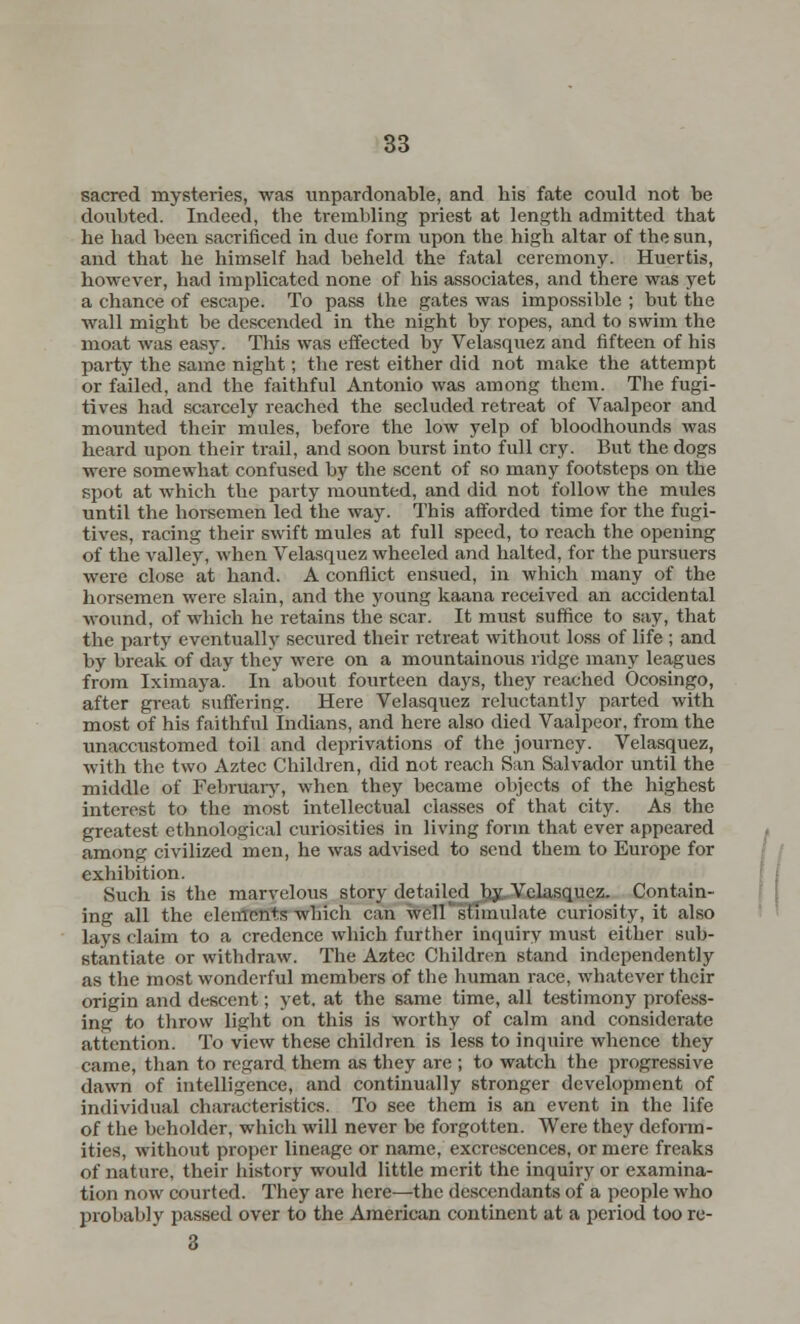 33

sacred mysteries, was unpardonable, and his fate could not be doubted. Indeed, the trembling priest at length admitted that he had been sacrificed in due form upon the high altar of the sun, and that he himself had beheld the fatal ceremony. Huertis, however, had implicated none of his associates, and there was yet a chance of escape. To pass the gates was impossible ; but the wall might be descended in the night by ropes, and to swim the moat was easy. This was effected by Velasquez and fifteen of his party the same night; the rest either did not make the attempt or failed, and the faithful Antonio was among them. The fugitives had scarcely reached the secluded retreat of Vaalpeor and mounted their mules, before the low yelp of bloodhounds was heard upon their trail, and soon burst into full cry. But the dogs were somewhat confused by the scent of so many footsteps on the spot at which the party mounted, and did not follow the mules until the horsemen led the way. This afforded time for the fugitives, racing their swift mules at full speed, to reach the opening of the valley, when Velasquez wheeled and halted, for the pursuers were close at hand. A conflict ensued, in which many of the horsemen were slain, and the young kaana received an accidental wound, of which he retains the scar. It must suffice to say, that the party eventually secured their retreat without loss of life ; and by break of day they were on a mountainous ridge many leagues from Iximaya. In about fourteen days, they reached Ocosingo, after great suffering. Here Velasquez reluctantly parted with most of his faithful Indians, and here also died Vaalpeor, from the unaccustomed toil and deprivations of the journey. Velasquez, with the two Aztec Children, did not reach San Salvador until the middle of February, when they became objects of the highest interest to the most intellectual classes of that city. As the greatest ethnological curiosities in living form that ever appeared among civilized men, he was advised to send them to Europe for exhibition.

Such is the marvelous story detailed by Velasquez. Containing all the elements which can well stimulate curiosity, it also lays claim to a credence which further inquiry must either substantiate or withdraw. The Aztec Children stand independently as the most wonderful members of the human race, whatever their origin and descent; yet, at the same time, all testimony professing to throw light on this is worthy of calm and considerate attention. To view these children is less to inquire whence they came, than to regard them as they are ; to watch the progressive dawn of intelligence, and continually stronger development of individual characteristics. To see them is an event in the life of the beholder, which will never be forgotten. Were they deformities, without proper lineage or name, excrescences, or mere freaks of nature, their history would little merit the inquiry or examination now courted. They are here—the descendants of a people who probably passed over to the American continent at a period too re-
3